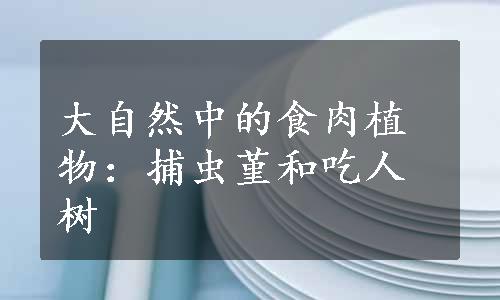 大自然中的食肉植物：捕虫堇和吃人树